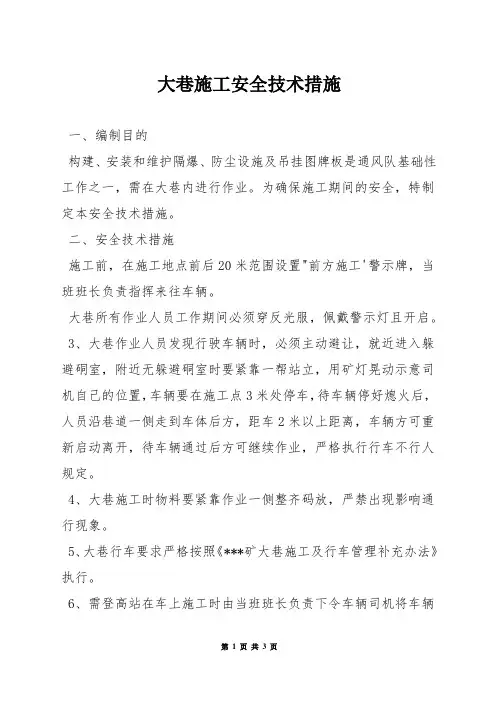 大巷施工安全技术措施

一、编制目的

构建、安装和维护隔爆、防尘设施及吊挂图牌板是通风队基础性工作之一，需在大巷内进行作业。为确保施工期间的安全，特制定本安全技术措施。

二、安全技术措施

施工前，在施工地点前后20米范围设置"前方施工'警示牌，当班班长负责指挥来往车辆。

大巷所有作业人员工作期间必须穿反光服，佩戴警示灯且开启。

3、大巷作业人员发现行驶车辆时，必须主动避让，就近进入躲避硐室，附近无躲避硐室时要紧靠一帮站立，用矿灯晃动示意司机自己的位置，车辆要在施工点3米处停车，待车辆停好熄火后，人员沿巷道一侧走到车体后方，距车2米以上距离，车辆方可重新启动离开，待车辆通过后方可继续作业，严格执行行车不行人规定。

4、大巷施工时物料要紧靠作业一侧整齐码放，严禁出现影响通行现象。

5、大巷行车要求严格按照《***矿大巷施工及行车管理补充办法》执行。

6、需登高站在车上施工时由当班班长负责下令车辆司机将车辆

第 1 页 共 3 页